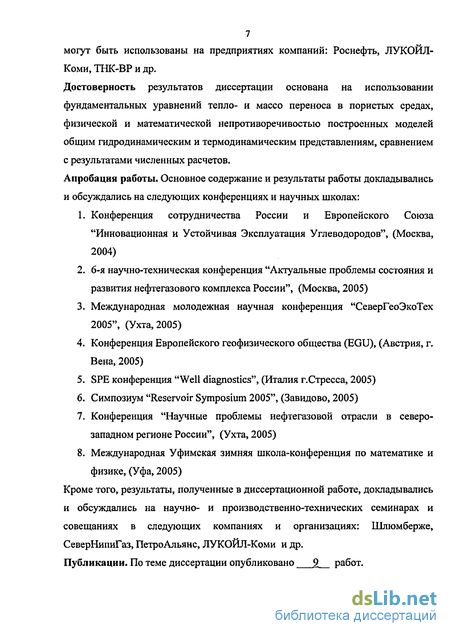 7

могут быть использованы на предприятиях компаний: Роснефть, ЛУКОЙЛ-Коми, ТНК-ВР и др.

**Достоверность** результатов диссертации основана на использовании фундаментальных уравнений тепло- и массо переноса в пористых средах, физической и математической непротиворечивостью построенных моделей общим гидродинамическим и термодинамическим представлениям, сравнением с результатами численных расчетов.

**Апробация работы.** Основное содержание и результаты работы докладывались и обсуждались на следующих конференциях и научных школах:

1. Конференция сотрудничества России и Европейского Союза "Инновационная и Устойчивая Эксплуатация Углеводородов", (Москва, 2004)
2. 6-я научно-техническая конференция "Актуальные проблемы состояния и развития нефтегазового комплекса России", (Москва, 2005)
3. Международная молодежная научная конференция "СеверГеоЭкоТех 2005", (Ухта, 2005)
4. Конференция Европейского геофизического общества (EGU), (Австрия, г. Вена, 2005)
5. SPE конференция "Well diagnostics", (Италия г.Стресса, 2005)
6. Симпозиум "Reservoir Symposium 2005", (Завидово, 2005)
7. Конференция "Научные проблемы нефтегазовой отрасли в северо-западном регионе России", (Ухта, 2005)
8. Международная Уфимская зимняя школа-конференция по математике и физике, (Уфа, 2005)

Кроме того, результаты, полученные в диссертационной работе, докладывались и обсуждались на научно- и производственно-технических семинарах и совещаниях в следующих компаниях и организациях: Шлюмберже, СеверНипиГаз, ПетроАльянс, ЛУКОЙЛ-Коми и др.

**Публикации.** По теме диссертации опубликовано 9 работ.

dsLib.net
библиотека диссертаций